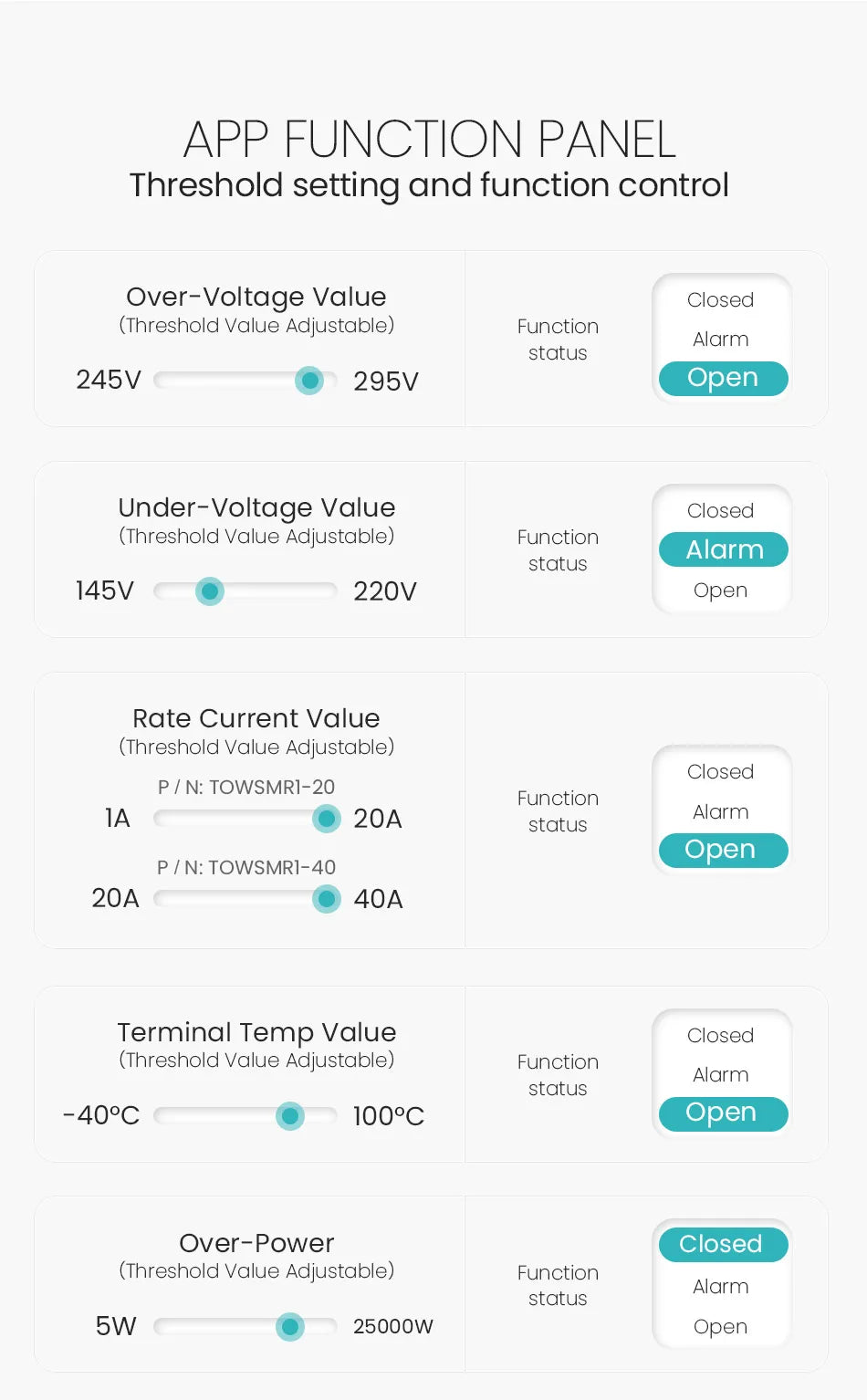 APP FUNCTION PANEL
Threshold setting and function control

Over-Voltage Value
(Threshold Value Adjustable)
245V 295V

Function status

Closed
Alarm
Open

Under-Voltage Value
(Threshold Value Adjustable)
145V 220V

Function status

Closed
Alarm
Open

Rate Current Value
(Threshold Value Adjustable)
P / N: TOWSMR1-20
1A 20A
P / N: TOWSMR1-40
20A 40A

Function status

Closed
Alarm
Open

Terminal Temp Value
(Threshold Value Adjustable)
-40°C 100°C

Function status

Closed
Alarm
Open

Over-Power
(Threshold Value Adjustable)
5W 25000W

Function status

Closed
Alarm
Open